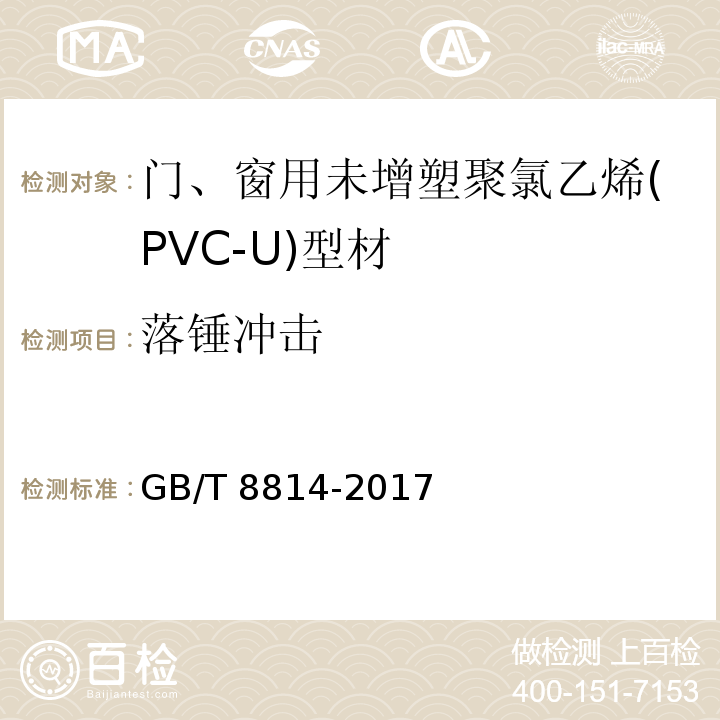 MA CNAS ilac-MRA

检测对象：门、窗用未增塑聚氯乙烯(PVC-U)型材

检测项目：落锤冲击

检测标准：GB/T 8814-2017

百检 Baijiantest.com

做检测 上百检
400-151-7153